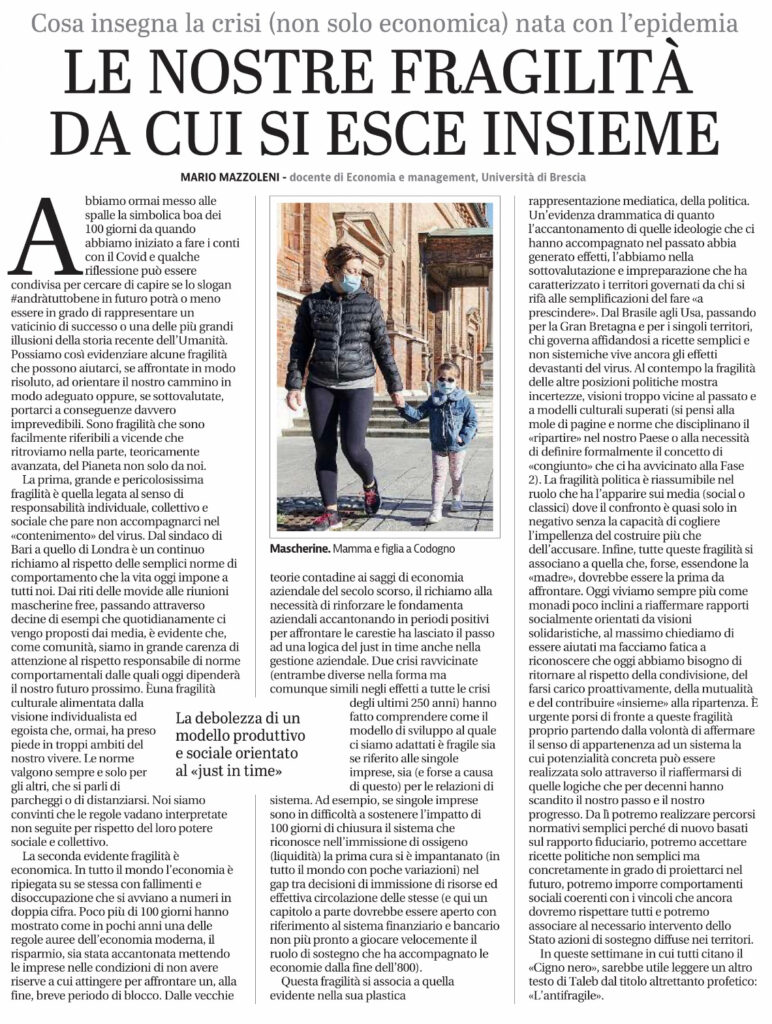 Cosa insegna la crisi (non solo economica) nata con l'epidemia

LE NOSTRE FRAGILITÀ DA CUI SI ESCE INSIEME

MARIO MAZZOLENI - docente di Economia e management, Università di Brescia

Abbiamo ormai messo alle spalle la simbolica boa dei 100 giorni da quando abbiamo iniziato a fare i conti con il Covid e qualche riflessione può essere condivisa per cercare di capire se lo slogan #andràtuttobene in futuro potrà o meno essere in grado di rappresentare un vaticinio di successo o una delle più grandi illusioni della storia recente dell'Umanità. Possiamo così evidenziare alcune fragilità che possono aiutarci, se affrontate in modo risoluto, ad orientare il nostro cammino in modo adeguato oppure, se sottovalutate, portarci a conseguenze davvero imprevedibili. Sono fragilità che sono facilmente riferibili a vicende che ritroviamo nella parte, teoricamente avanzata, del Pianeta non solo da noi.

La prima, grande e pericolosissima fragilità è quella legata al senso di responsabilità individuale, collettivo e sociale che pare non accompagnarci nel «contenimento» del virus. Dal sindaco di Bari a quello di Londra è un continuo richiamo al rispetto delle semplici norme di comportamento che la vita oggi impone a tutti noi. Dai riti delle movide alle riunioni mascherine free, passando attraverso decine di esempi che quotidianamente ci vengo proposti dai media, è evidente che, come comunità, siamo in grande carenza di attenzione al rispetto responsabile di norme comportamentali dalle quali oggi dipenderà il nostro futuro prossimo. Èuna fragilità culturale alimentata dalla visione individualista ed egoista che, ormai, ha preso piede in troppi ambiti del nostro vivere. Le norme valgono sempre e solo per gli altri, che si parli di parcheggi o di distanziarsi. Noi siamo convinti che le regole vadano interpretate non seguite per rispetto del loro potere sociale e collettivo.

La seconda evidente fragilità è economica. In tutto il mondo l'economia è ripiegata su se stessa con fallimenti e disoccupazione che si avviano a numeri in doppia cifra. Poco più di 100 giorni hanno mostrato come in pochi anni una delle regole auree dell'economia moderna, il risparmio, sia stata accantonata mettendo le imprese nelle condizioni di non avere riserve a cui attingere per affrontare un, alla fine, breve periodo di blocco. Dalle vecchie

Mascherine. Mamma e figlia a Codogno

La debolezza di un modello produttivo e sociale orientato al «just in time»

teorie contadine ai saggi di economia aziendale del secolo scorso, il richiamo alla necessità di rinforzare le fondamenta aziendali accantonando in periodi positivi per affrontare le carestie ha lasciato il passo ad una logica del just in time anche nella gestione aziendale. Due crisi ravvicinate (entrambe diverse nella forma ma comunque simili negli effetti a tutte le crisi degli ultimi 250 anni) hanno fatto comprendere come il modello di sviluppo al quale ci siamo adattati è fragile sia se riferito alle singole imprese, sia (e forse a causa di questo) per le relazioni di sistema. Ad esempio, se singole imprese sono in difficoltà a sostenere l'impatto di 100 giorni di chiusura il sistema che riconosce nell'immissione di ossigeno (liquidità) la prima cura si è impantanato (in tutto il mondo con poche variazioni) nel gap tra decisioni di immissione di risorse ed effettiva circolazione delle stesse (e qui un capitolo a parte dovrebbe essere aperto con riferimento al sistema finanziario e bancario non più pronto a giocare velocemente il ruolo di sostegno che ha accompagnato le economie dalla fine dell'800).

Questa fragilità si associa a quella evidente nella sua plastica rappresentazione mediatica, della politica. Un'evidenza drammatica di quanto l'accantonamento di quelle ideologie che ci hanno accompagnato nel passato abbia generato effetti, l'abbiamo nella sottovalutazione e impreparazione che ha caratterizzato i territori governati da chi si rifà alle semplificazioni del fare «a prescindere». Dal Brasile agli Usa, passando per la Gran Bretagna e per i singoli territori, chi governa affidandosi a ricette semplici e non sistemiche vive ancora gli effetti devastanti del virus. Al contempo la fragilità delle altre posizioni politiche mostra incertezze, visioni troppo vicine al passato e a modelli culturali superati (si pensi alla mole di pagine e norme che disciplinano il «ripartire» nel nostro Paese o alla necessità di definire formalmente il concetto di «congiunto» che ci ha avvicinato alla Fase 2). La fragilità politica è riassumibile nel ruolo che ha l'apparire sui media (social o classici) dove il confronto è quasi solo in negativo senza la capacità di cogliere l'impellenza del costruire più che dell'accusare. Infine, tutte queste fragilità si associano a quella che, forse, essendone la «madre», dovrebbe essere la prima da affrontare. Oggi viviamo sempre più come monadi poco inclini a riaffermare rapporti socialmente orientati da visioni solidaristiche, al massimo chiediamo di essere aiutati ma facciamo fatica a riconoscere che oggi abbiamo bisogno di ritornare al rispetto della condivisione, del farsi carico proattivamente, della mutualità e del contribuire «insieme» alla ripartenza. È urgente porsi di fronte a queste fragilità proprio partendo dalla volontà di affermare il senso di appartenenza ad un sistema la cui potenzialità concreta può essere realizzata solo attraverso il riaffermarsi di quelle logiche che per decenni hanno scandito il nostro passo e il nostro progresso. Da lì potremo realizzare percorsi normativi semplici perché di nuovo basati sul rapporto fiduciario, potremo accettare ricette politiche non semplici ma concretamente in grado di proiettarci nel futuro, potremo imporre comportamenti sociali coerenti con i vincoli che ancora dovremo rispettare tutti e potremo associare al necessario intervento dello Stato azioni di sostegno diffuse nei territori.

In queste settimane in cui tutti citano il «Cigno nero», sarebbe utile leggere un altro testo di Taleb dal titolo altrettanto profetico: «L'antifragile».